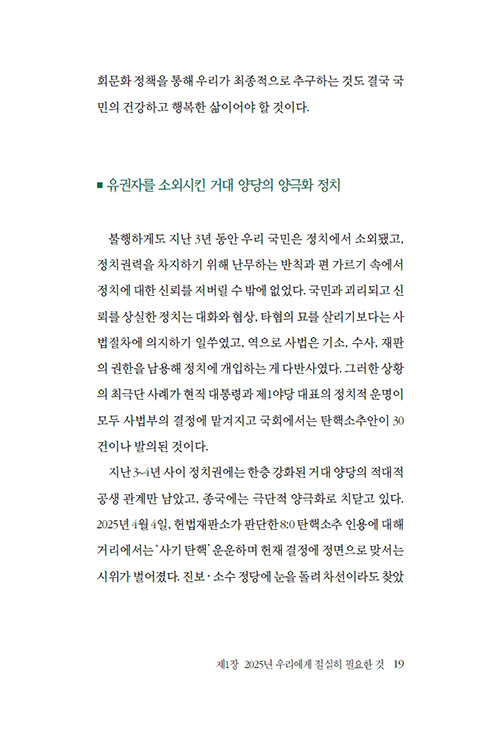 회문화 정책을 통해 우리가 최종적으로 추구하는 것도 결국 국민의 건강하고 행복한 삶이어야 할 것이다.

■ 유권자를 소외시킨 거대 양당의 양극화 정치

불행하게도 지난 3년 동안 우리 국민은 정치에서 소외됐고, 정치권력을 차지하기 위해 난무하는 반칙과 편 가르기 속에서 정치에 대한 신뢰를 저버릴 수 밖에 없었다. 국민과 괴리되고 신뢰를 상실한 정치는 대화와 협상, 타협의 묘를 살리기보다는 사법절차에 의지하기 일쑤였고, 역으로 사법은 기소, 수사, 재판의 권한을 남용해 정치에 개입하는 게 다반사였다. 그러한 상황의 최극단 사례가 현직 대통령과 제1야당 대표의 정치적 운명이 모두 사법부의 결정에 맡겨지고 국회에서는 탄핵소추안이 30건이나 발의된 것이다.

지난 3~4년 사이 정치권에는 한층 강화된 거대 양당의 적대적 공생 관계만 남았고, 종국에는 극단적 양극화로 치닫고 있다. 2025년 4월 4일, 헌법재판소가 판단한 8:0 탄핵소추 인용에 대해 거리에서는 '사기 탄핵' 운운하며 헌재 결정에 정면으로 맞서는 시위가 벌어졌다. 진보·소수 정당에 눈을 돌려 차선이라도 찾았

제1장 2025년 우리에게 절실히 필요한 것 19